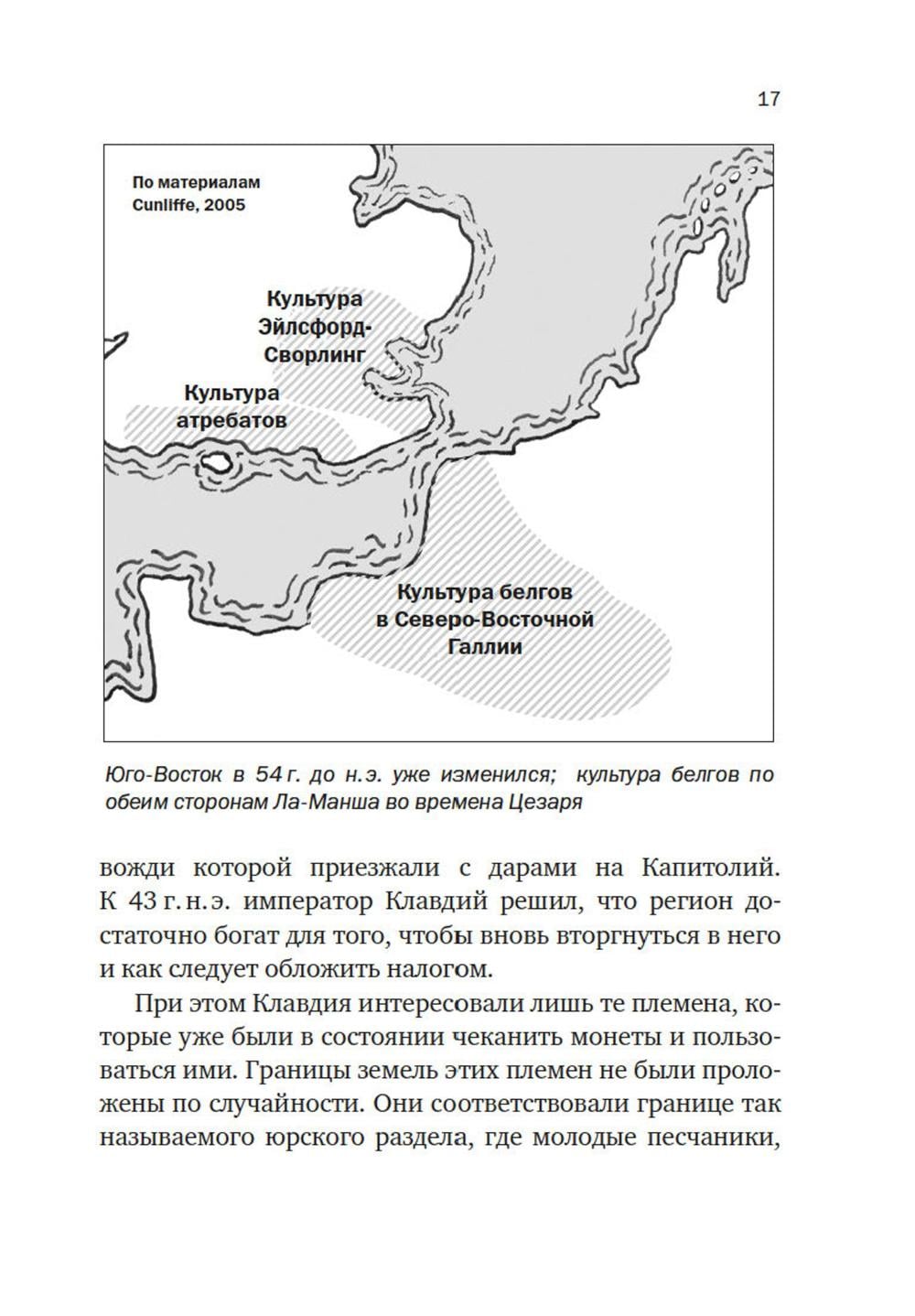 17

По материалам Cunliffe, 2005

Культура Эйлсфорд-Сворлинг

Культура атребатов

Культура белгов в Северо-Восточной Галлии

Юго-Восток в 54 г. до н.э. уже изменился; культура белгов по обеим сторонам Ла-Манша во времена Цезаря

вожди которой приезжали с дарами на Капитолий. К 43 г. н.э. император Клавдий решил, что регион достаточно богат для того, чтобы вновь вторгнуться в него и как следует обложить налогом.

При этом Клавдия интересовали лишь те племена, которые уже были в состоянии чеканить монеты и пользоваться ими. Границы земель этих племен не были проложены по случайности. Они соответствовали границе так называемого юрского раздела, где молодые песчаники,